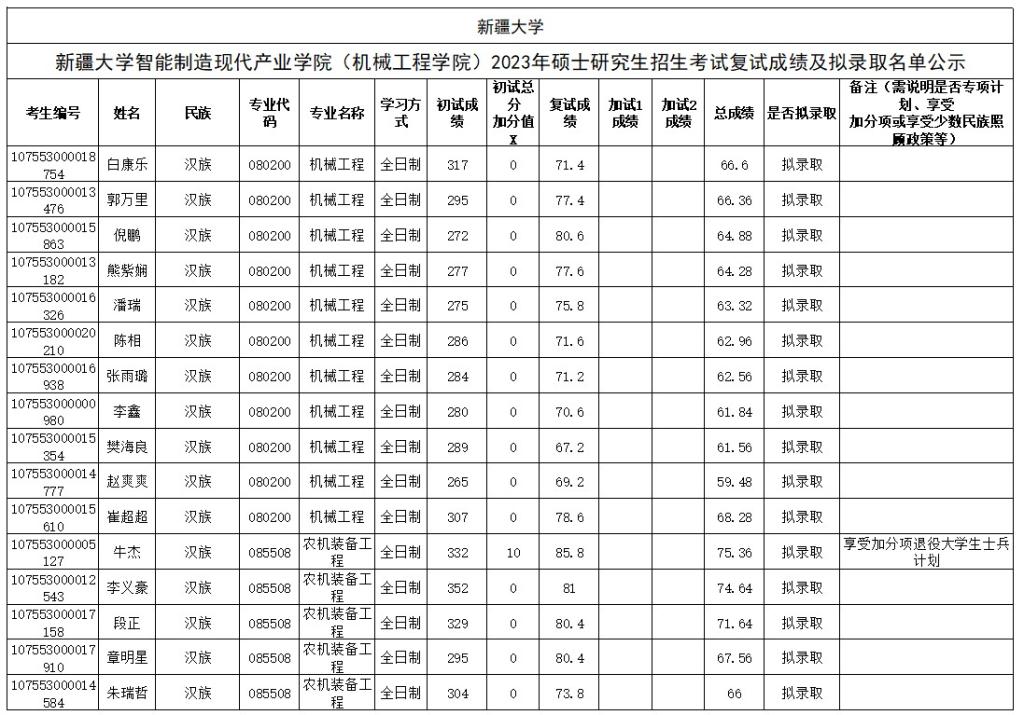 新疆大学

新疆大学智能制造现代产业学院（机械工程学院）2023年硕士研究生招生考试复试成绩及拟录取名单公示

| 考生编号 | 姓名 | 民族 | 专业代码 | 专业名称 | 学习方式 | 初试成绩 | 初试总分加分值X | 复试成绩 | 加试1成绩 | 加试2成绩 | 总成绩 | 是否拟录取 | 备注（需说明是否专项计划、享受加分项或享受少数民族照顾政策等） |
|---|---|---|---|---|---|---|---|---|---|---|---|---|---|
| 107553000018754 | 白康乐 | 汉族 | 080200 | 机械工程 | 全日制 | 317 | 0 | 71.4 | | | 66.6 | 拟录取 | |
| 107553000013476 | 郭万里 | 汉族 | 080200 | 机械工程 | 全日制 | 295 | 0 | 77.4 | | | 66.36 | 拟录取 | |
| 107553000015863 | 倪鹏 | 汉族 | 080200 | 机械工程 | 全日制 | 272 | 0 | 80.6 | | | 64.88 | 拟录取 | |
| 107553000013182 | 熊紫娴 | 汉族 | 080200 | 机械工程 | 全日制 | 277 | 0 | 77.6 | | | 64.28 | 拟录取 | |
| 107553000016326 | 潘瑞 | 汉族 | 080200 | 机械工程 | 全日制 | 275 | 0 | 75.8 | | | 63.32 | 拟录取 | |
| 107553000020210 | 陈相 | 汉族 | 080200 | 机械工程 | 全日制 | 286 | 0 | 71.6 | | | 62.96 | 拟录取 | |
| 107553000016938 | 张雨璐 | 汉族 | 080200 | 机械工程 | 全日制 | 284 | 0 | 71.2 | | | 62.56 | 拟录取 | |
| 107553000000980 | 李鑫 | 汉族 | 080200 | 机械工程 | 全日制 | 280 | 0 | 70.6 | | | 61.84 | 拟录取 | |
| 107553000015354 | 樊海良 | 汉族 | 080200 | 机械工程 | 全日制 | 289 | 0 | 67.2 | | | 61.56 | 拟录取 | |
| 107553000014777 | 赵爽爽 | 汉族 | 080200 | 机械工程 | 全日制 | 265 | 0 | 69.2 | | | 59.48 | 拟录取 | |
| 107553000015610 | 崔超超 | 汉族 | 080200 | 机械工程 | 全日制 | 307 | 0 | 78.6 | | | 68.28 | 拟录取 | |
| 107553000005127 | 牛杰 | 汉族 | 085508 | 农机装备工程 | 全日制 | 332 | 10 | 85.8 | | | 75.36 | 拟录取 | 享受加分项退役大学生士兵计划 |
| 107553000012543 | 李义豪 | 汉族 | 085508 | 农机装备工程 | 全日制 | 352 | 0 | 81 | | | 74.64 | 拟录取 | |
| 107553000017158 | 段正 | 汉族 | 085508 | 农机装备工程 | 全日制 | 329 | 0 | 80.4 | | | 71.64 | 拟录取 | |
| 107553000017910 | 章明星 | 汉族 | 085508 | 农机装备工程 | 全日制 | 295 | 0 | 80.4 | | | 67.56 | 拟录取 | |
| 107553000014584 | 朱瑞哲 | 汉族 | 085508 | 农机装备工程 | 全日制 | 304 | 0 | 73.8 | | | 66 | 拟录取 | |